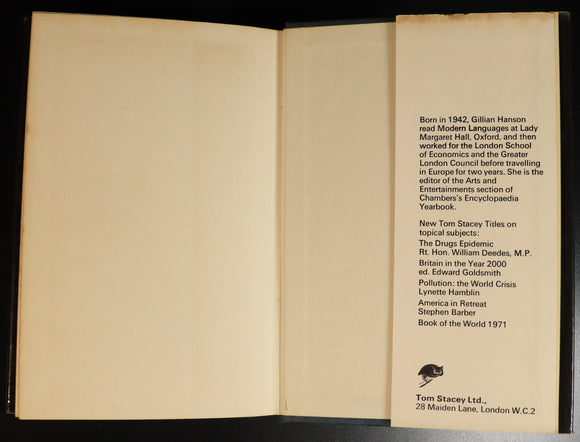 Born in 1942, Gillian Hanson read Modern Languages at Lady Margaret Hall, Oxford, and then worked for the London School of Economics and the Greater London Council before travelling in Europe for two years. She is the editor of the Arts and Entertainments section of Chambers's Encyclopaedia Yearbook.

New Tom Stacey Titles on topical subjects:

The Drugs Epidemic
Rt. Hon. William Deedes, M.P.

Britain in the Year 2000
ed. Edward Goldsmith

Pollution: the World Crisis
Lynette Hamblin

America in Retreat
Stephen Barber

Book of the World 1971

Tom Stacey Ltd.,
28 Maiden Lane, London W.C.2